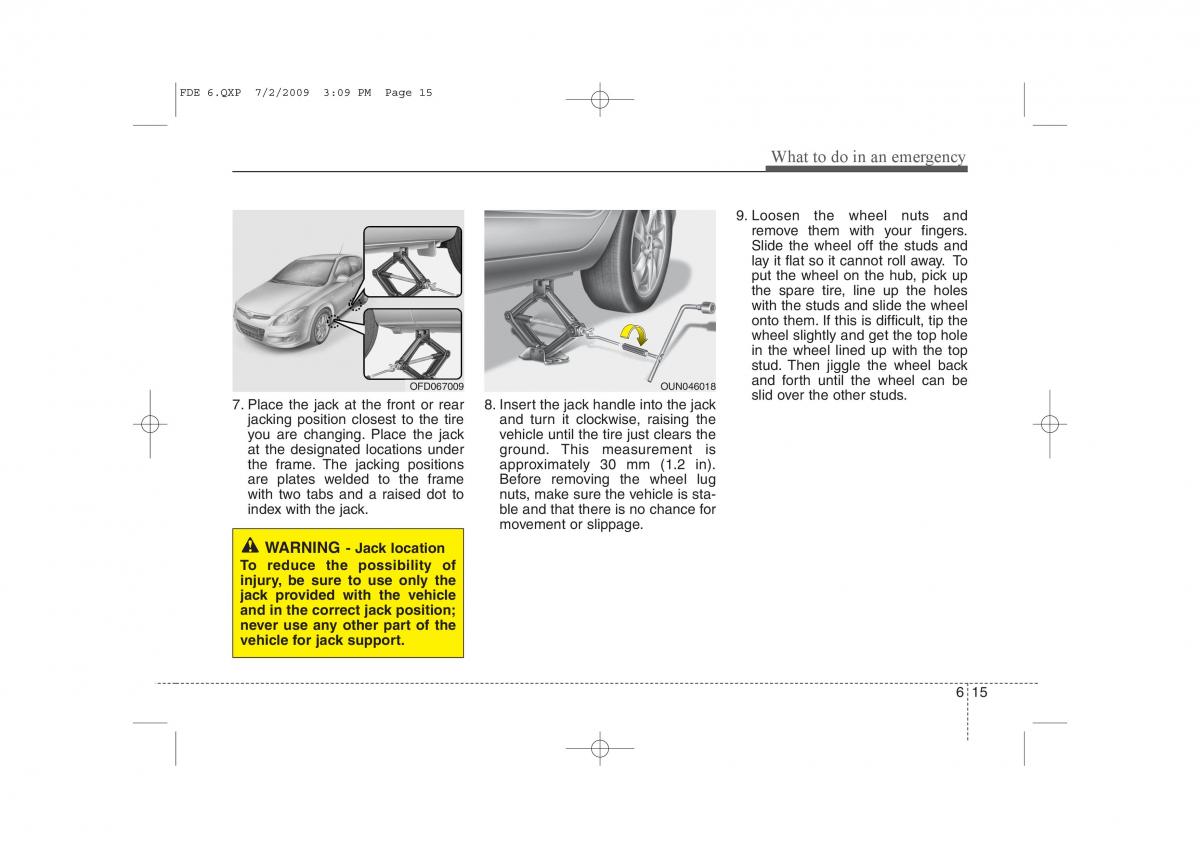 FDE 6.QXP 7/2/2009 3:09 PM Page 15

What to do in an emergency

OFD067009

7. Place the jack at the front or rear jacking position closest to the tire you are changing. Place the jack at the designated locations under the frame. The jacking positions are plates welded to the frame with two tabs and a raised dot to index with the jack.

WARNING - Jack location
To reduce the possibility of injury, be sure to use only the jack provided with the vehicle and in the correct jack position; never use any other part of the vehicle for jack support.

OUN046018

8. Insert the jack handle into the jack and turn it clockwise, raising the vehicle until the tire just clears the ground. This measurement is approximately 30 mm (1.2 in). Before removing the wheel lug nuts, make sure the vehicle is stable and that there is no chance for movement or slippage.

9. Loosen the wheel nuts and remove them with your fingers. Slide the wheel off the studs and lay it flat so it cannot roll away. To put the wheel on the hub, pick up the spare tire, line up the holes with the studs and slide the wheel onto them. If this is difficult, tip the wheel slightly and get the top hole in the wheel lined up with the top stud. Then jiggle the wheel back and forth until the wheel can be slid over the other studs.

6 15